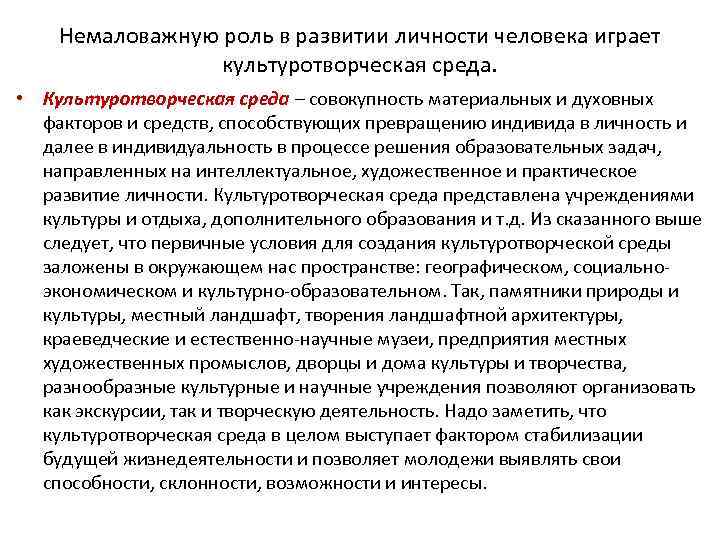 Немаловажную роль в развитии личности человека играет культуротворческая среда.

• Культуротворческая среда – совокупность материальных и духовных факторов и средств, способствующих превращению индивида в личность и далее в индивидуальность в процессе решения образовательных задач, направленных на интеллектуальное, художественное и практическое развитие личности. Культуротворческая среда представлена учреждениями культуры и отдыха, дополнительного образования и т.д. Из сказанного выше следует, что первичные условия для создания культуротворческой среды заложены в окружающем нас пространстве: географическом, социально-экономическом и культурно-образовательном. Так, памятники природы и культуры, местный ландшафт, творения ландшафтной архитектуры, краеведческие и естественно-научные музеи, предприятия местных художественных промыслов, дворцы и дома культуры и творчества, разнообразные культурные и научные учреждения позволяют организовать как экскурсии, так и творческую деятельность. Надо заметить, что культуротворческая среда в целом выступает фактором стабилизации будущей жизнедеятельности и позволяет молодежи выявлять свои способности, склонности, возможности и интересы.